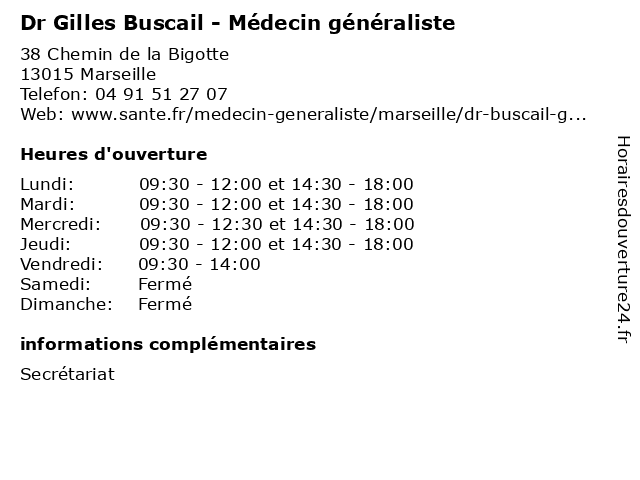 Dr Gilles Buscail - Médecin généraliste

38 Chemin de la Bigotte
13015 Marseille
Telefon: 04 91 51 27 07
Web: www.sante.fr/medecin-generaliste/marseille/dr-buscail-g...

Heures d'ouverture

Lundi: 09:30 - 12:00 et 14:30 - 18:00
Mardi: 09:30 - 12:00 et 14:30 - 18:00
Mercredi: 09:30 - 12:30 et 14:30 - 18:00
Jeudi: 09:30 - 12:00 et 14:30 - 18:00
Vendredi: 09:30 - 14:00
Samedi: Fermé
Dimanche: Fermé

informations complémentaires

Secrétariat

Horairesdouverture24.fr